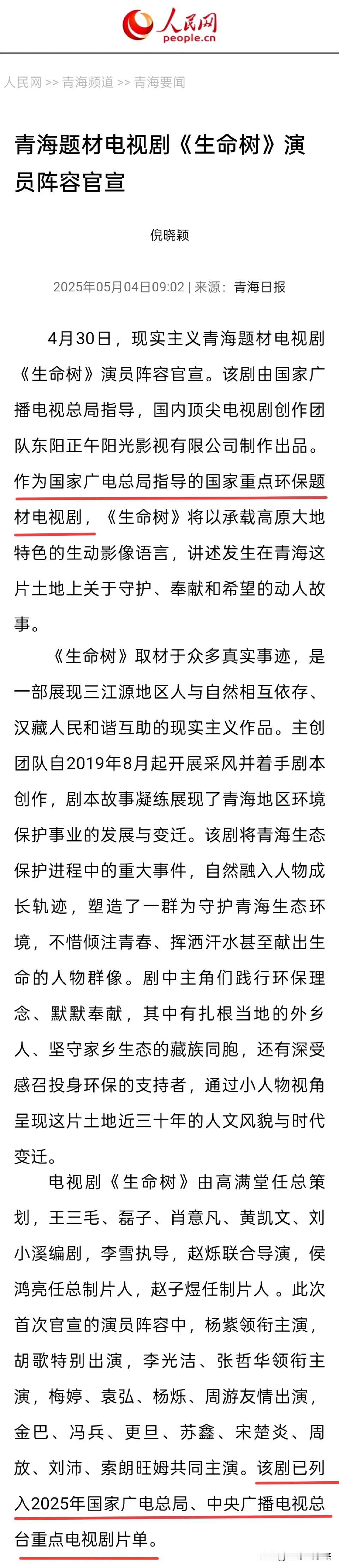 人民网
people.cn

人民网 >> 青海频道 >> 青海要闻

青海题材电视剧《生命树》演员阵容官宣

倪晓颖

2025年05月04日09:02 | 来源：青海日报

4月30日，现实主义青海题材电视剧《生命树》演员阵容官宣。该剧由国家广播电视总局指导，国内顶尖电视剧创作团队东阳正午阳光影视有限公司制作出品。作为国家广电总局指导的国家重点环保题材电视剧，《生命树》将以承载高原大地特色的生动影像语言，讲述发生在青海这片土地上关于守护、奉献和希望的动人故事。

《生命树》取材于众多真实事迹，是一部展现三江源地区人与自然相互依存、汉藏人民和谐互助的现实主义作品。主创团队自2019年8月起开展采风并着手剧本创作，剧本故事凝练展现了青海地区环境保护事业的发展与变迁。该剧将青海生态保护进程中的重大事件，自然融入人物成长轨迹，塑造了一群为守护青海生态环境，不惜倾注青春、挥洒汗水甚至献出生命的人物群像。剧中主角们践行环保理念、默默奉献，其中有扎根当地的外乡人、坚守家乡生态的藏族同胞，还有深受感召投身环保的支持者，通过小人物视角呈现这片土地近三十年的人文风貌与时代变迁。

电视剧《生命树》由高满堂任总策划，王三毛、磊子、肖意凡、黄凯文、刘小溪编剧，李雪执导，赵烁联合导演，侯鸿亮任总制片人，赵子煜任制片人。此次首次官宣的演员阵容中，杨紫领衔主演，胡歌特别出演，李光洁、张哲华领衔主演，梅婷、袁弘、杨烁、周游友情出演，金巴、冯兵、更旦、苏鑫、宋楚炎、周放、刘沛、索朗旺姆共同主演。该剧已列入2025年国家广电总局、中央广播电视总台重点电视剧片单。